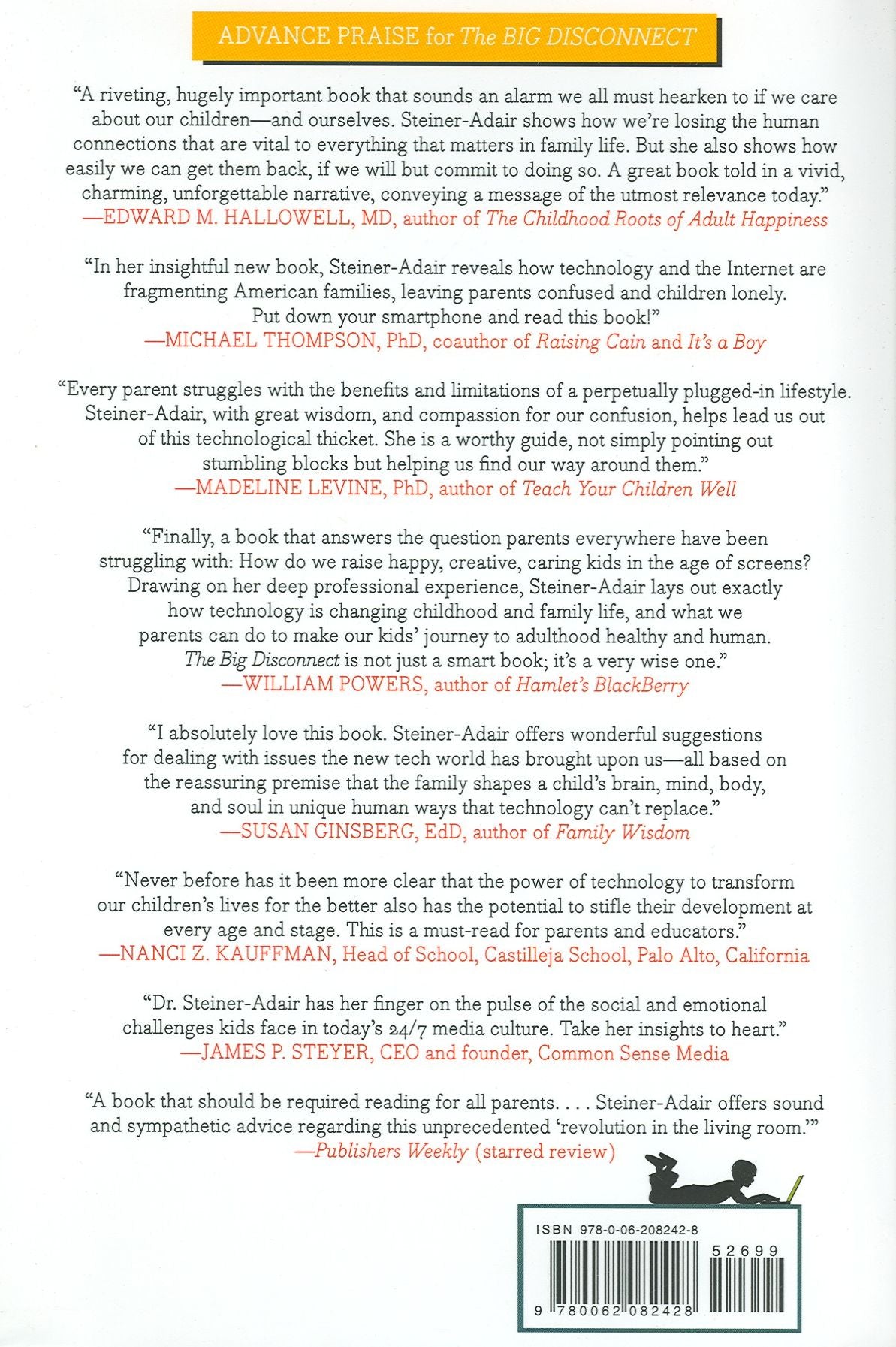 ADVANCE PRAISE for The BIG DISCONNECT

"A riveting, hugely important book that sounds an alarm we all must hearken to if we care about our children—and ourselves. Steiner-Adair shows how we're losing the human connections that are vital to everything that matters in family life. But she also shows how easily we can get them back, if we will but commit to doing so. A great book told in a vivid, charming, unforgettable narrative, conveying a message of the utmost relevance today."
—EDWARD M. HALLOWELL, MD, author of The Childhood Roots of Adult Happiness

"In her insightful new book, Steiner-Adair reveals how technology and the Internet are fragmenting American families, leaving parents confused and children lonely. Put down your smartphone and read this book!"
—MICHAEL THOMPSON, PhD, coauthor of Raising Cain and It's a Boy

"Every parent struggles with the benefits and limitations of a perpetually plugged-in lifestyle. Steiner-Adair, with great wisdom, and compassion for our confusion, helps lead us out of this technological thicket. She is a worthy guide, not simply pointing out stumbling blocks but helping us find our way around them."
—MADELINE LEVINE, PhD, author of Teach Your Children Well

"Finally, a book that answers the question parents everywhere have been struggling with: How do we raise happy, creative, caring kids in the age of screens? Drawing on her deep professional experience, Steiner-Adair lays out exactly how technology is changing childhood and family life, and what we parents can do to make our kids' journey to adulthood healthy and human. The Big Disconnect is not just a smart book; it's a very wise one."
—WILLIAM POWERS, author of Hamlet's BlackBerry

"I absolutely love this book. Steiner-Adair offers wonderful suggestions for dealing with issues the new tech world has brought upon us—all based on the reassuring premise that the family shapes a child's brain, mind, body, and soul in unique human ways that technology can't replace."
—SUSAN GINSBERG, EdD, author of Family Wisdom

"Never before has it been more clear that the power of technology to transform our children's lives for the better also has the potential to stifle their development at every age and stage. This is a must-read for parents and educators."
—NANCI Z. KAUFFMAN, Head of School, Castilleja School, Palo Alto, California

"Dr. Steiner-Adair has her finger on the pulse of the social and emotional challenges kids face in today's 24/7 media culture. Take her insights to heart."
—JAMES P. STEYER, CEO and founder, Common Sense Media

"A book that should be required reading for all parents. . . . Steiner-Adair offers sound and sympathetic advice regarding this unprecedented 'revolution in the living room.'"
—Publishers Weekly (starred review)

ISBN 978-0-06-208242-8
52699
9 780062 082428